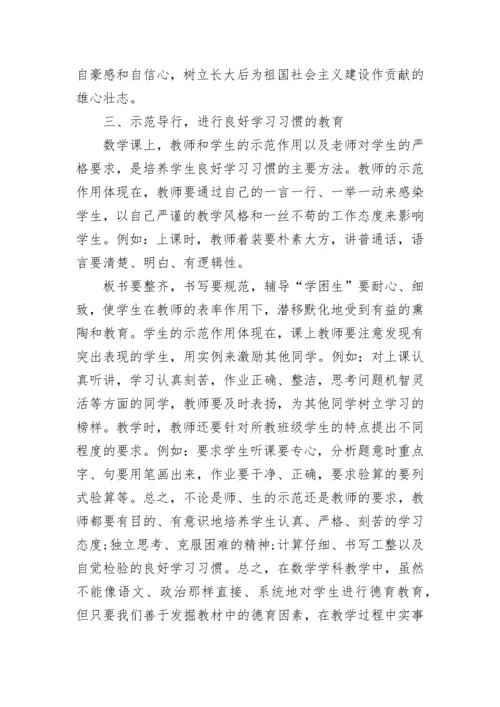 自豪感和自信心，树立长大后为祖国社会主义建设作贡献的雄心壮志。

三、示范导行，进行良好学习习惯的教育

数学课上，教师和学生的示范作用以及老师对学生的严格要求，是培养学生良好学习习惯的主要方法。教师的示范作用体现在，教师要通过自己的一言一行、一举一动来感染学生，以自己严谨的教学风格和一丝不苟的工作态度来影响学生。例如：上课时，教师着装要朴素大方，讲普通话，语言要清楚、明白、有逻辑性。

板书要整齐，书写要规范，辅导“学困生”要耐心、细致，使学生在教师的表率作用下，潜移默化地受到有益的熏陶和教育。学生的示范作用体现在，课上教师要注意发现有突出表现的学生，用实例来激励其他同学。例如：对上课认真听讲，学习认真刻苦，作业正确、整洁，思考问题机智灵活等方面的同学，教师要及时表扬，为其他同学树立学习的榜样。教学时，教师还要针对所教班级学生的特点提出不同程度的要求。例如：要求学生听课要专心，分析题意时重点字、句要用笔画出来，作业要干净、正确，要求验算的要列式验算等。总之，不论是师、生的示范还是教师的要求，教师都要有目的、有意识地培养学生认真、严格、刻苦的学习态度;独立思考、克服困难的精神;计算仔细、书写工整以及自觉检验的良好学习习惯。总之，在数学学科教学中，虽然不能像语文、政治那样直接、系统地对学生进行德育教育，但只要我们善于发掘教材中的德育因素，在教学过程中实事